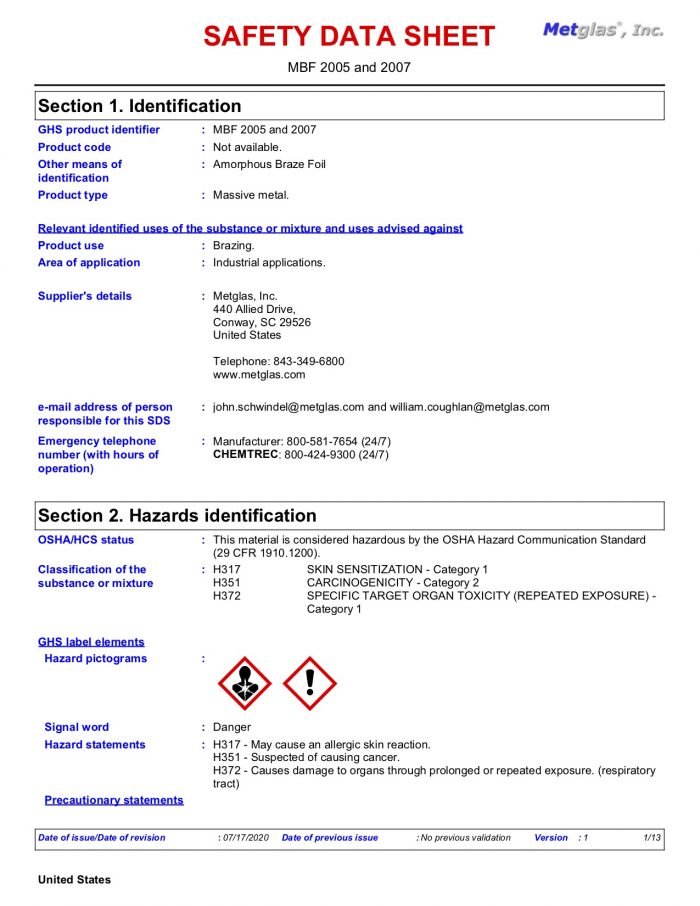 SAFETY DATA SHEET

Metglas®, Inc.

MBF 2005 and 2007

Section 1. Identification

GHS product identifier : MBF 2005 and 2007

Product code : Not available.

Other means of identification : Amorphous Braze Foil

Product type : Massive metal.

Relevant identified uses of the substance or mixture and uses advised against

Product use : Brazing.

Area of application : Industrial applications.

Supplier's details : Metglas, Inc.
440 Allied Drive,
Conway, SC 29526
United States

Telephone: 843-349-6800
www.metglas.com

e-mail address of person responsible for this SDS : john.schwindel@metglas.com and william.coughlan@metglas.com

Emergency telephone number (with hours of operation) : Manufacturer: 800-581-7654 (24/7)
CHEMTREC: 800-424-9300 (24/7)

Section 2. Hazards identification

OSHA/HCS status : This material is considered hazardous by the OSHA Hazard Communication Standard (29 CFR 1910.1200).

Classification of the substance or mixture : H317 SKIN SENSITIZATION - Category 1
H351 CARCINOGENICITY - Category 2
H372 SPECIFIC TARGET ORGAN TOXICITY (REPEATED EXPOSURE) - Category 1

GHS label elements

Hazard pictograms :

Signal word : Danger

Hazard statements : H317 - May cause an allergic skin reaction.
H351 - Suspected of causing cancer.
H372 - Causes damage to organs through prolonged or repeated exposure. (respiratory tract)

Precautionary statements

Date of issue/Date of revision : 07/17/2020 Date of previous issue : No previous validation Version : 1 1/13

United States